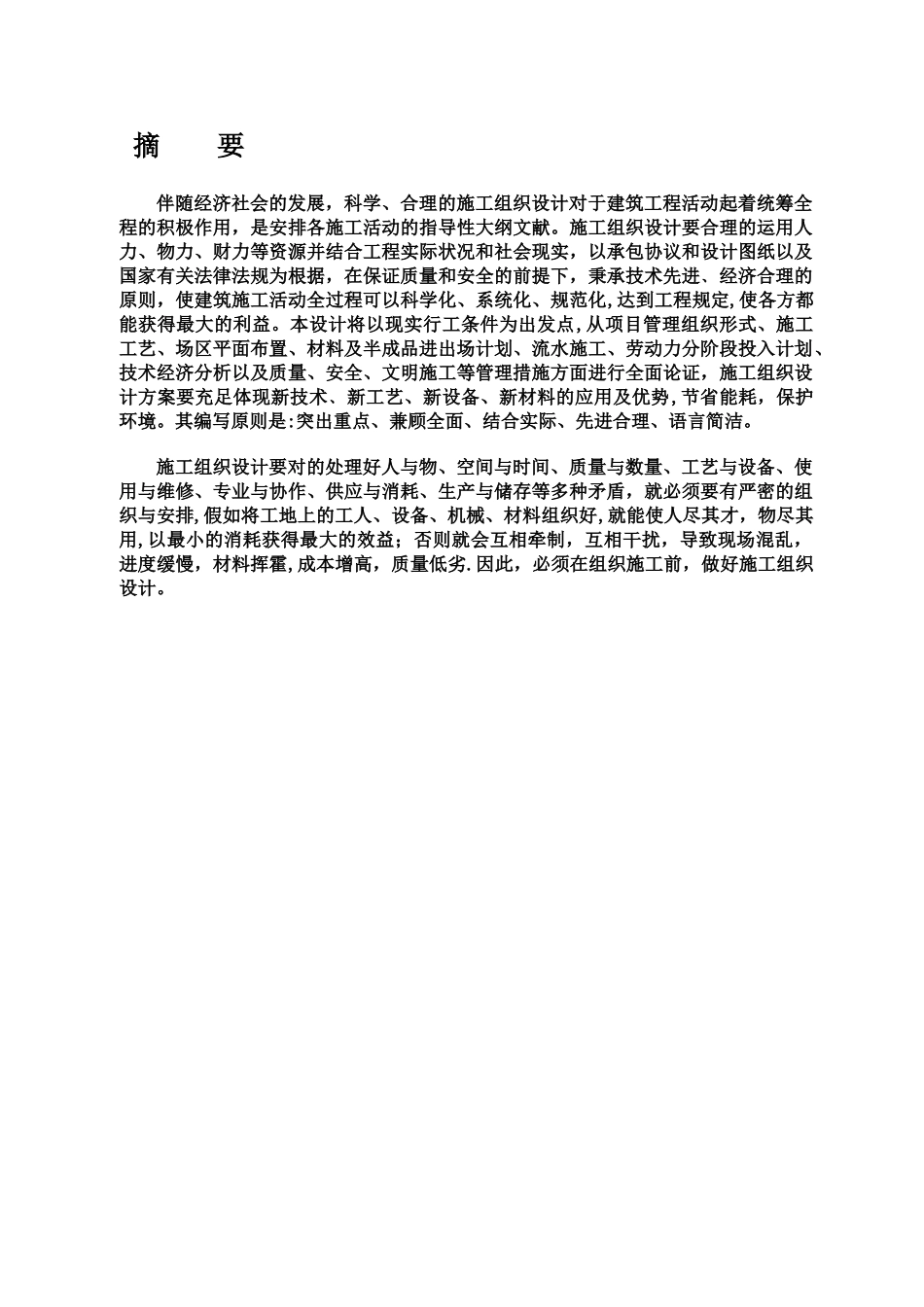 摘　要

伴随经济社会的发展，科学、合理的施工组织设计对于建筑工程活动起着统筹全程的积极作用，是安排各施工活动的指导性大纲文献。施工组织设计要合理的运用人力、物力、财力等资源并结合工程实际状况和社会现实，以承包协议和设计图纸以及国家有关法律法规为根据，在保证质量和安全的前提下，秉承技术先进、经济合理的原则，使建筑施工活动全过程可以科学化、系统化、规范化,达到工程规定,使各方都能获得最大的利益。本设计将以现实行工条件为出发点,从项目管理组织形式、施工工艺、场区平面布置、材料及半成品进出场计划、流水施工、劳动力分阶段投入计划、技术经济分析以及质量、安全、文明施工等管理措施方面进行全面论证，施工组织设计方案要充足体现新技术、新工艺、新设备、新材料的应用及优势,节省能耗，保护环境。其编写原则是:突出重点、兼顾全面、结合实际、先进合理、语言简洁。

施工组织设计要对的处理好人与物、空间与时间、质量与数量、工艺与设备、使用与维修、专业与协作、供应与消耗、生产与储存等多种矛盾，就必须要有严密的组织与安排,假如将工地上的工人、设备、机械、材料组织好,就能使人尽其才，物尽其用,以最小的消耗获得最大的效益；否则就会互相牵制，互相干扰，导致现场混乱，进度缓慢，材料挥霍,成本增高，质量低劣.因此，必须在组织施工前，做好施工组织设计。